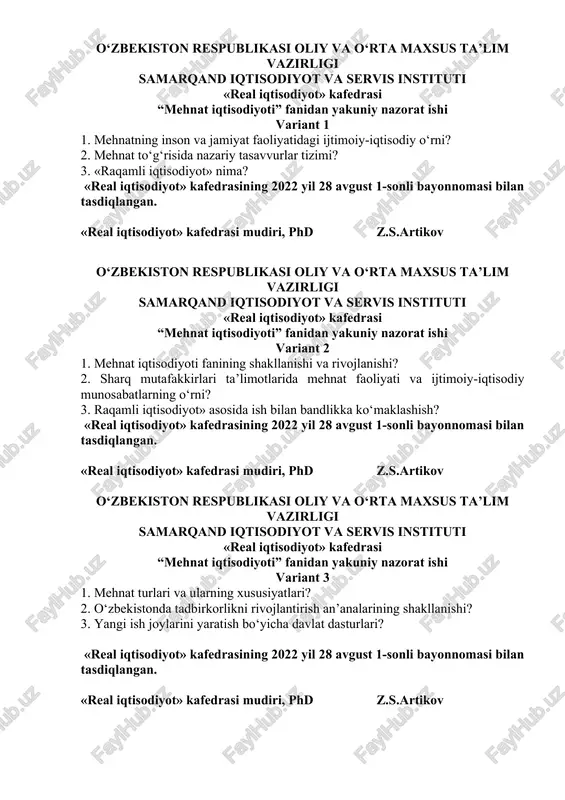 O‘ZBEKISTON RESPUBLIKASI OLIY VA O‘RTA MAXSUS TA’LIM VAZIRLIGI
SAMARQAND IQTISODIYOT VA SERVIS INSTITUTI
«Real iqtisodiyot» kafedrasi
“Mehnat iqtisodiyoti” fanidan yakuniy nazorat ishi
Variant 1

1. Mehnatning inson va jamiyat faoliyatidagi ijtimoiy-iqtisodiy o‘rni?
2. Mehnat to‘g‘risida nazariy tasavvurlar tizimi?
3. «Raqamli iqtisodiyot» nima?

«Real iqtisodiyot» kafedrasining 2022 yil 28 avgust 1-sonli bayonnomasi bilan tasdiqlangan.

«Real iqtisodiyot» kafedrasi mudiri, PhD Z.S.Artikov

O‘ZBEKISTON RESPUBLIKASI OLIY VA O‘RTA MAXSUS TA’LIM VAZIRLIGI
SAMARQAND IQTISODIYOT VA SERVIS INSTITUTI
«Real iqtisodiyot» kafedrasi
“Mehnat iqtisodiyoti” fanidan yakuniy nazorat ishi
Variant 2

1. Mehnat iqtisodiyoti fanining shakllanishi va rivojlanishi?
2. Sharq mutafakkirlari ta’limotlarida mehnat faoliyati va ijtimoiy-iqtisodiy munosabatlarning o‘rni?
3. Raqamli iqtisodiyot» asosida ish bilan bandlikka ko‘maklashish?

«Real iqtisodiyot» kafedrasining 2022 yil 28 avgust 1-sonli bayonnomasi bilan tasdiqlangan.

«Real iqtisodiyot» kafedrasi mudiri, PhD Z.S.Artikov

O‘ZBEKISTON RESPUBLIKASI OLIY VA O‘RTA MAXSUS TA’LIM VAZIRLIGI
SAMARQAND IQTISODIYOT VA SERVIS INSTITUTI
«Real iqtisodiyot» kafedrasi
“Mehnat iqtisodiyoti” fanidan yakuniy nazorat ishi
Variant 3

1. Mehnat turlari va ularning xususiyatlari?
2. O‘zbekistonda tadbirkorlikni rivojlantirish an’analarining shakllanishi?
3. Yangi ish joylarini yaratish bo‘yicha davlat dasturlari?

«Real iqtisodiyot» kafedrasining 2022 yil 28 avgust 1-sonli bayonnomasi bilan tasdiqlangan.

«Real iqtisodiyot» kafedrasi mudiri, PhD Z.S.Artikov

FaylHub.uz